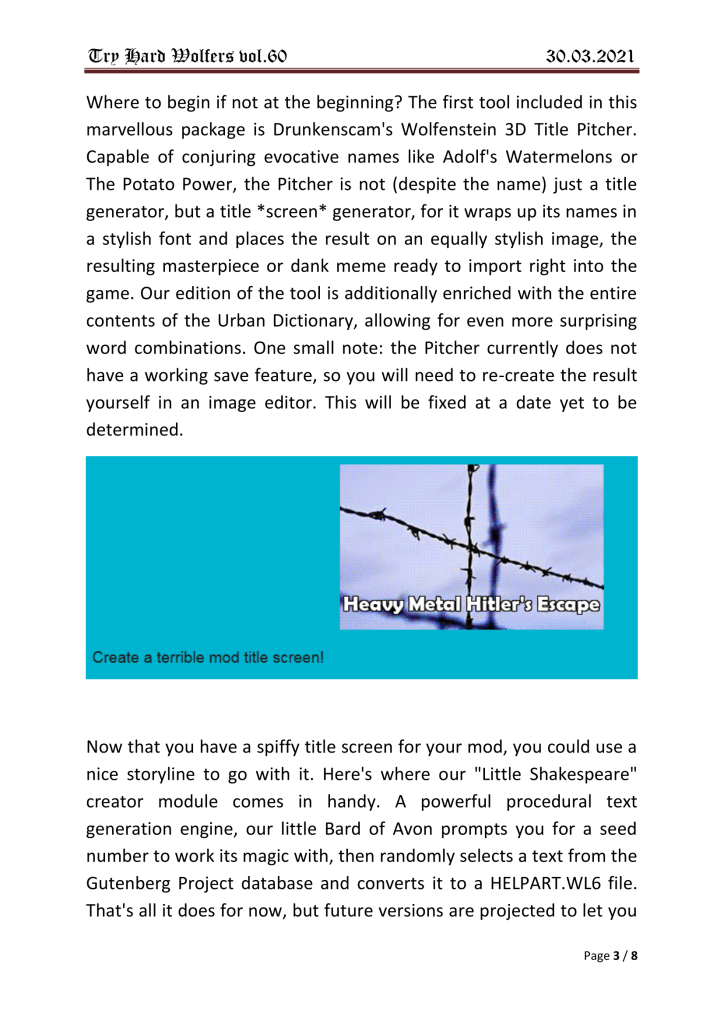 Try Hard Wolfers vol.60 30.03.2021

Where to begin if not at the beginning? The first tool included in this marvellous package is Drunkenscam's Wolfenstein 3D Title Pitcher. Capable of conjuring evocative names like Adolf's Watermelons or The Potato Power, the Pitcher is not (despite the name) just a title generator, but a title *screen* generator, for it wraps up its names in a stylish font and places the result on an equally stylish image, the resulting masterpiece or dank meme ready to import right into the game. Our edition of the tool is additionally enriched with the entire contents of the Urban Dictionary, allowing for even more surprising word combinations. One small note: the Pitcher currently does not have a working save feature, so you will need to re-create the result yourself in an image editor. This will be fixed at a date yet to be determined.

Heavy Metal Hitler's Escape

Create a terrible mod title screen!

Now that you have a spiffy title screen for your mod, you could use a nice storyline to go with it. Here's where our "Little Shakespeare" creator module comes in handy. A powerful procedural text generation engine, our little Bard of Avon prompts you for a seed number to work its magic with, then randomly selects a text from the Gutenberg Project database and converts it to a HELPART.WL6 file. That's all it does for now, but future versions are projected to let you

Page 3 / 8